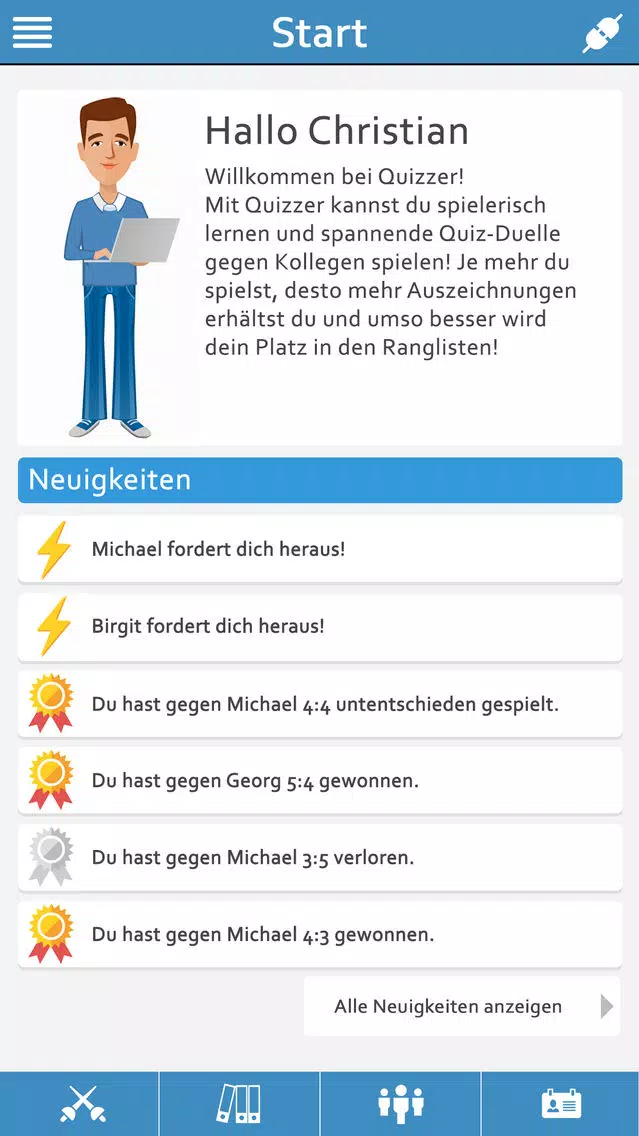 Start

Hallo Christian

Willkommen bei Quizzer!
Mit Quizzer kannst du spielerisch lernen und spannende Quiz-Duelle gegen Kollegen spielen! Je mehr du spielst, desto mehr Auszeichnungen erhältst du und umso besser wird dein Platz in den Ranglisten!

Neuigkeiten

Michael fordert dich heraus!

Birgit fordert dich heraus!

Du hast gegen Michael 4:4 untentschieden gespielt.

Du hast gegen Georg 5:4 gewonnen.

Du hast gegen Michael 3:5 verloren.

Du hast gegen Michael 4:3 gewonnen.

Alle Neuigkeiten anzeigen